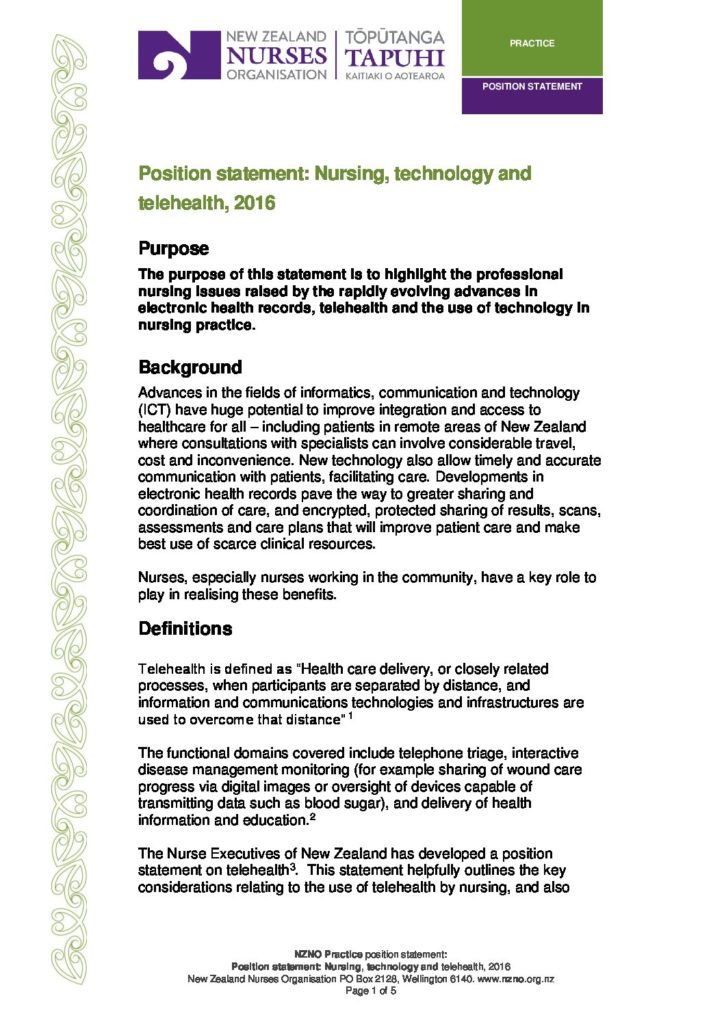 NEW ZEALAND NURSES ORGANISATION | TŌPŪTANGA TAPUHI KAITIAKI O AOTEAROA

PRACTICE

POSITION STATEMENT

Position statement: Nursing, technology and telehealth, 2016

Purpose

The purpose of this statement is to highlight the professional nursing issues raised by the rapidly evolving advances in electronic health records, telehealth and the use of technology in nursing practice.

Background

Advances in the fields of informatics, communication and technology (ICT) have huge potential to improve integration and access to healthcare for all – including patients in remote areas of New Zealand where consultations with specialists can involve considerable travel, cost and inconvenience. New technology also allow timely and accurate communication with patients, facilitating care. Developments in electronic health records pave the way to greater sharing and coordination of care, and encrypted, protected sharing of results, scans, assessments and care plans that will improve patient care and make best use of scarce clinical resources.

Nurses, especially nurses working in the community, have a key role to play in realising these benefits.

Definitions

Telehealth is defined as "Health care delivery, or closely related processes, when participants are separated by distance, and information and communications technologies and infrastructures are used to overcome that distance" $^1$

The functional domains covered include telephone triage, interactive disease management monitoring (for example sharing of wound care progress via digital images or oversight of devices capable of transmitting data such as blood sugar), and delivery of health information and education.$^2$

The Nurse Executives of New Zealand has developed a position statement on telehealth$^3$. This statement helpfully outlines the key considerations relating to the use of telehealth by nursing, and also

NZNO Practice position statement:
Position statement: Nursing, technology and telehealth, 2016
New Zealand Nurses Organisation PO Box 2128, Wellington 6140. www.nzno.org.nz
Page 1 of 5